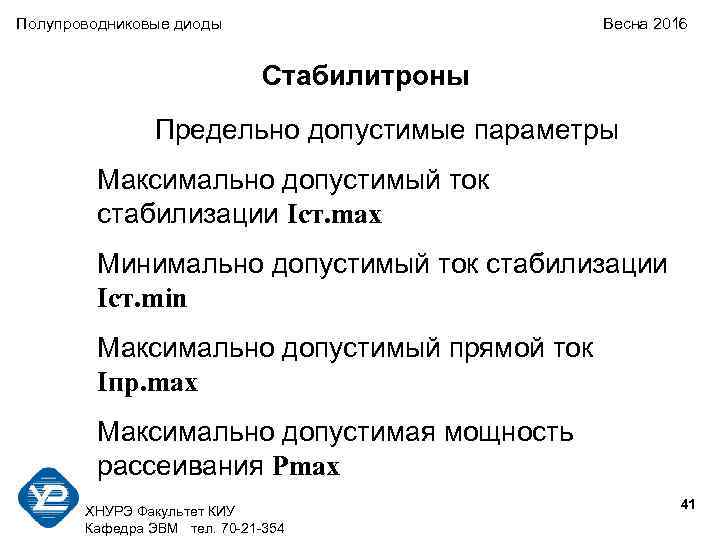 Полупроводниковые диоды

Весна 2016

Стабилитроны

Предельно допустимые параметры

Максимально допустимый ток стабилизации Iст.max

Минимально допустимый ток стабилизации Iст.min

Максимально допустимый прямой ток Iпр.max

Максимально допустимая мощность рассеивания Pmax

ХНУРЭ Факультет КИУ
Кафедра ЭВМ тел. 70-21-354

41